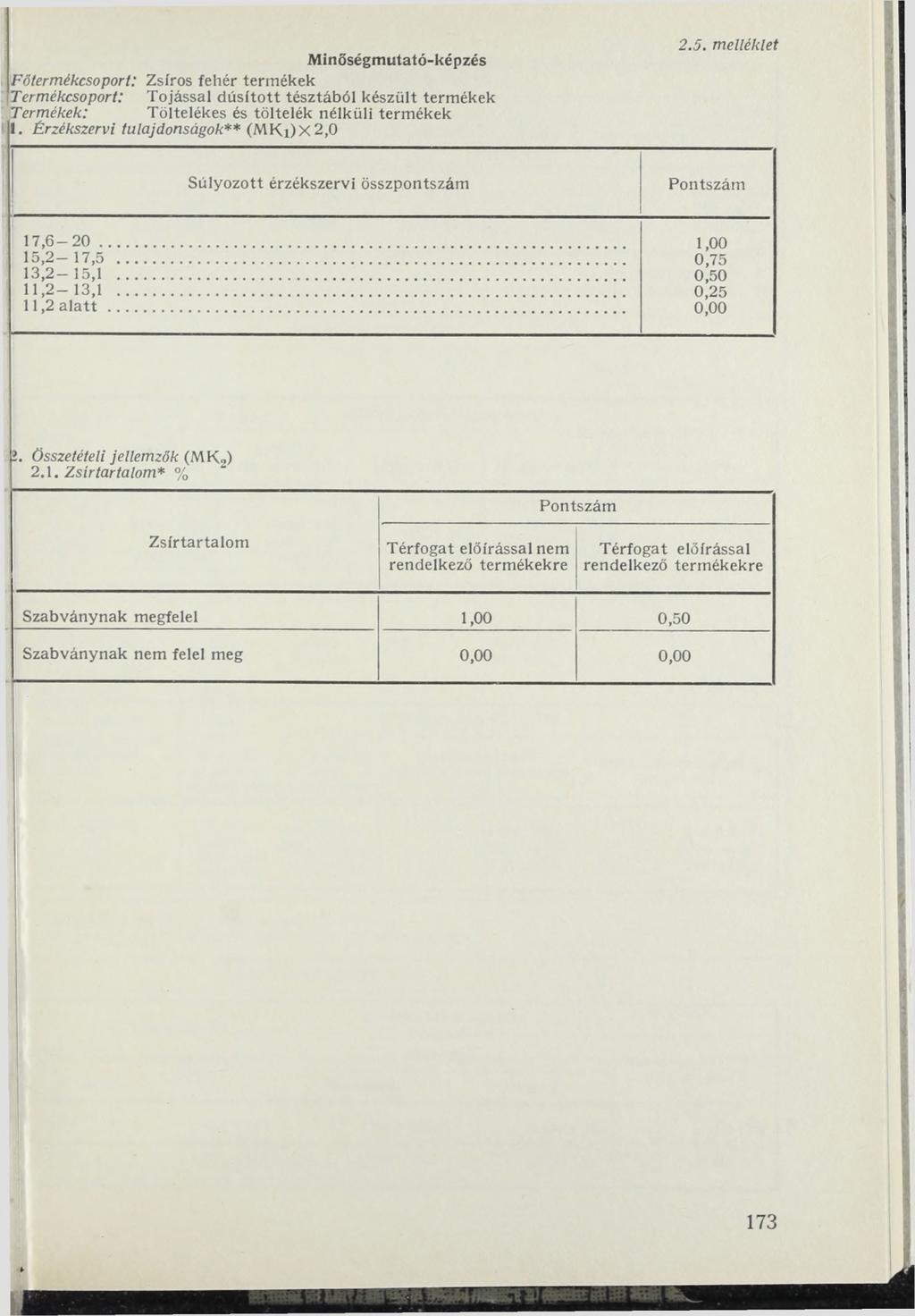 2.5. melléklet

Minőségmutató-képzés

Főtermékcsoport: Zsíros fehér termékek
Termékcsoport: Tojással dúsított tésztából készült termékek
Termékek: Töltelékes és töltelék nélküli termékek
1. Érzékszervi tulajdonságok** $(MK_1) \times 2,0$

| Súlyozott érzékszervi összpontszám | Pontszám |
|---|---|
| 17,6–20 | 1,00 |
| 15,2–17,5 | 0,75 |
| 13,2–15,1 | 0,50 |
| 11,2–13,1 | 0,25 |
| 11,2 alatt | 0,00 |

2. Összetételi jellemzők $(MK_2)$
2.1. Zsírtartalom* %

| Zsírtartalom | Pontszám: Térfogat előírással nem rendelkező termékekre | Pontszám: Térfogat előírással rendelkező termékekre |
|---|---|---|
| Szabványnak megfelel | 1,00 | 0,50 |
| Szabványnak nem felel meg | 0,00 | 0,00 |

173